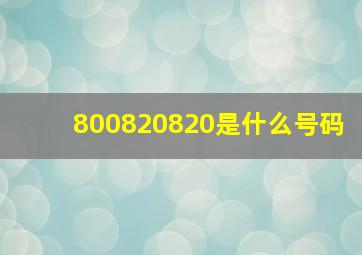 800820820是什么号码